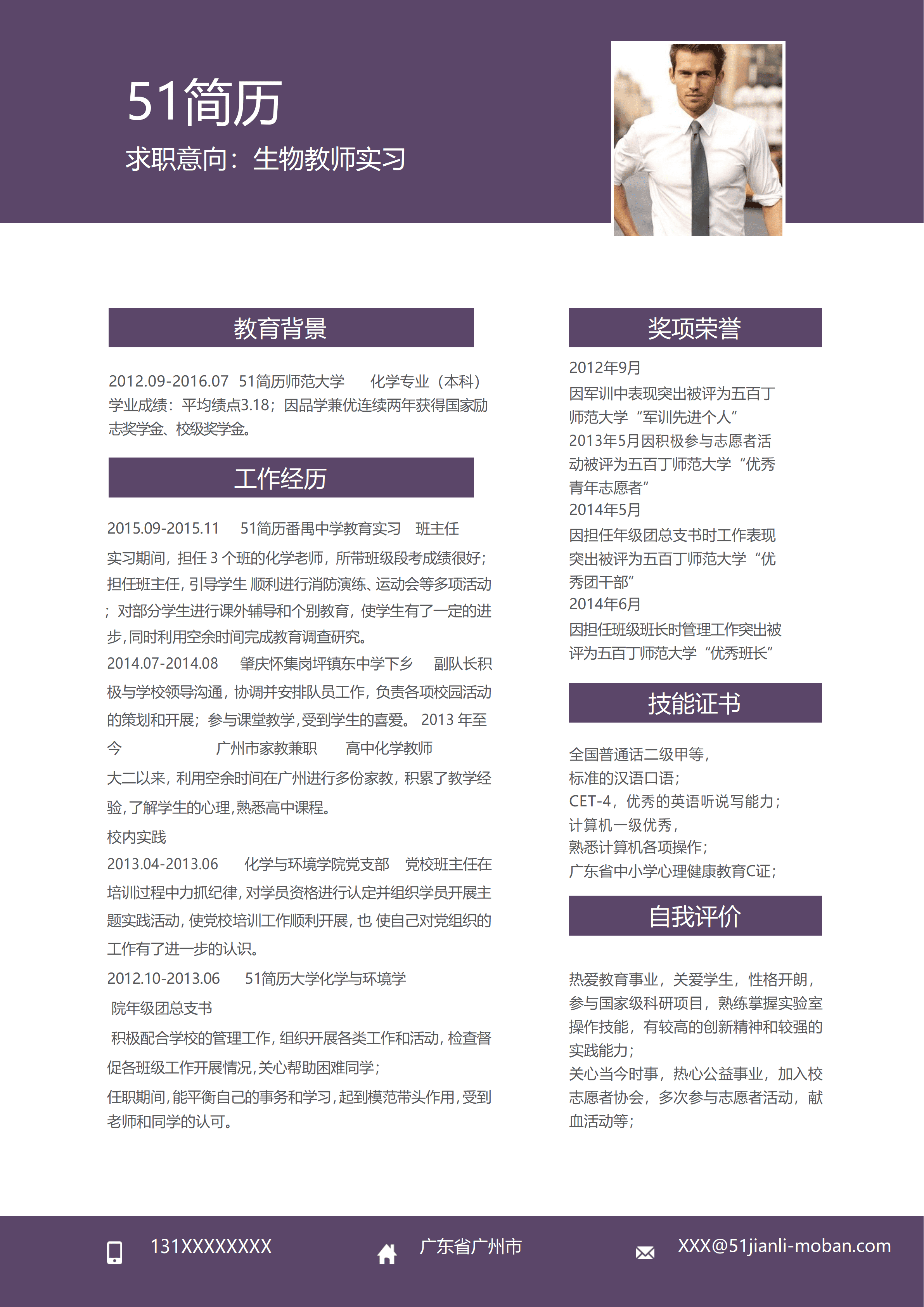 51简历
求职意向：生物教师实习

教育背景

2012.09-2016.07 51简历师范大学 化学专业（本科）
学业成绩：平均绩点3.18；因品学兼优连续两年获得国家励志奖学金、校级奖学金。

工作经历

2015.09-2015.11 51简历番禺中学教育实习 班主任
实习期间，担任 3 个班的化学老师，所带班级段考成绩很好；担任班主任，引导学生 顺利进行消防演练、运动会等多项活动；对部分学生进行课外辅导和个别教育，使学生有了一定的进步，同时利用空余时间完成教育调查研究。
2014.07-2014.08 肇庆怀集岗坪镇东中学下乡 副队长积极与学校领导沟通，协调并安排队员工作，负责各项校园活动的策划和开展；参与课堂教学，受到学生的喜爱。 2013 年至今 广州市家教兼职 高中化学教师
大二以来，利用空余时间在广州进行多份家教，积累了教学经验，了解学生的心理，熟悉高中课程。
校内实践
2013.04-2013.06 化学与环境学院党支部 党校班主任在培训过程中力抓纪律，对学员资格进行认定并组织学员开展主题实践活动，使党校培训工作顺利开展，也 使自己对党组织的工作有了进一步的认识。
2012.10-2013.06 51简历大学化学与环境学
院年级团总支书
积极配合学校的管理工作，组织开展各类工作和活动，检查督促各班级工作开展情况，关心帮助困难同学；
任职期间，能平衡自己的事务和学习，起到模范带头作用，受到老师和同学的认可。

奖项荣誉

2012年9月
因军训中表现突出被评为五百丁师范大学“军训先进个人”
2013年5月因积极参与志愿者活动被评为五百丁师范大学“优秀青年志愿者”
2014年5月
因担任年级团总支书时工作表现突出被评为五百丁师范大学“优秀团干部”
2014年6月
因担任班级班长时管理工作突出被评为五百丁师范大学“优秀班长”

技能证书

全国普通话二级甲等，
标准的汉语口语；
CET-4，优秀的英语听说写能力；
计算机一级优秀，
熟悉计算机各项操作；
广东省中小学心理健康教育C证；

自我评价

热爱教育事业，关爱学生，性格开朗，参与国家级科研项目，熟练掌握实验室操作技能，有较高的创新精神和较强的实践能力；
关心当今时事，热心公益事业，加入校志愿者协会，多次参与志愿者活动，献血活动等；

131XXXXXXXX
广东省广州市
XXX@51jianli-moban.com